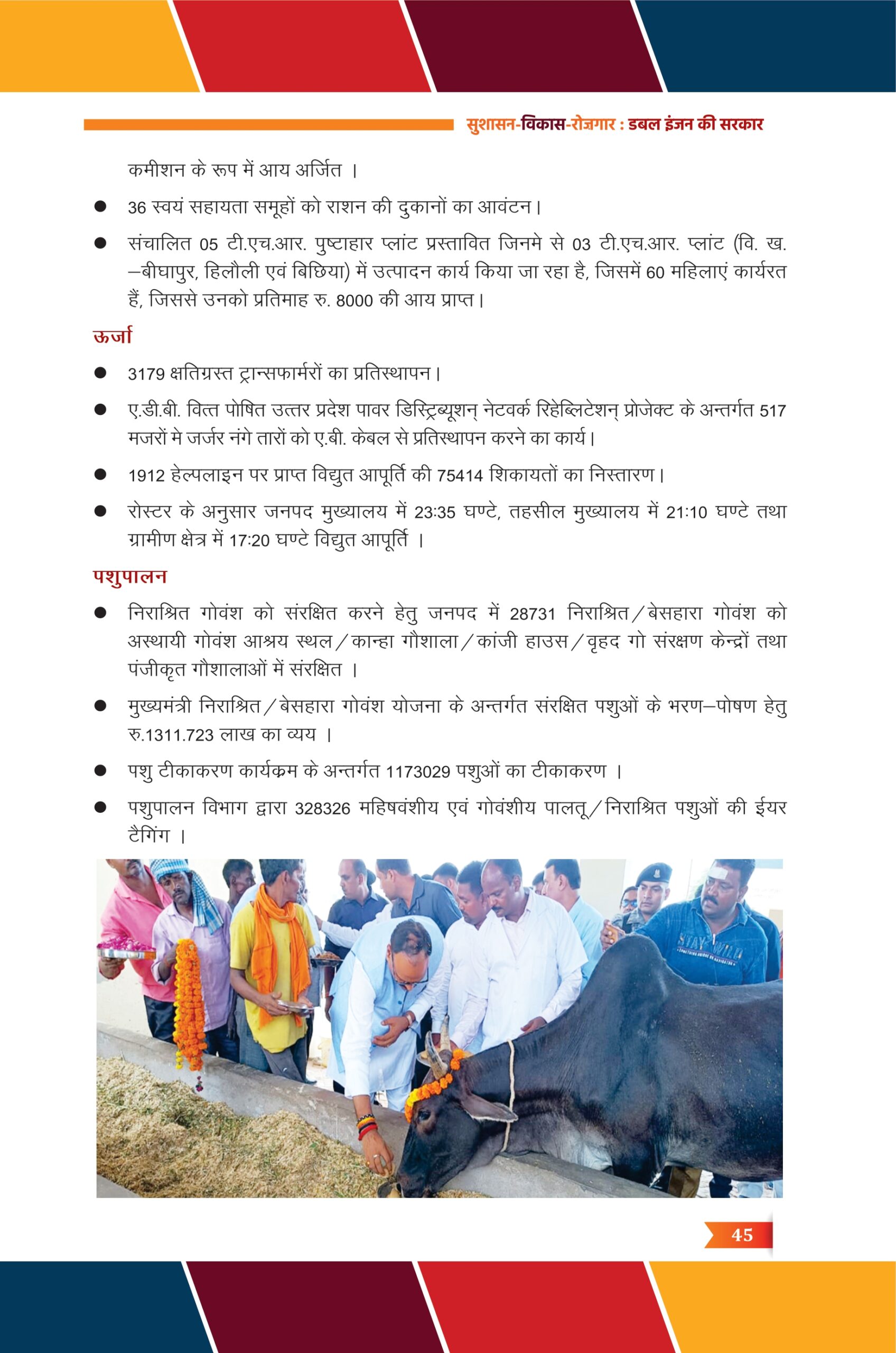 सुशासन-विकास-रोज़गार : डबल इंजन की सरकार

कमीशन के रूप में आय अर्जित ।

● 36 स्वयं सहायता समूहों को राशन की दुकानों का आवंटन।

● संचालित 05 टी.एच.आर. पुष्टाहार प्लांट प्रस्तावित जिनमे से 03 टी.एच.आर. प्लांट (वि. ख. –बीघापुर, हिलौली एवं बिछिया) में उत्पादन कार्य किया जा रहा है, जिसमें 60 महिलाएं कार्यरत हैं, जिससे उनको प्रतिमाह रु. 8000 की आय प्राप्त।

ऊर्जा

● 3179 क्षतिग्रस्त ट्रान्सफार्मरों का प्रतिस्थापन।

● ए.डी.बी. वित्त पोषित उत्तर प्रदेश पावर डिस्ट्रिब्यूशन् नेटवर्क रिहेब्लिटेशन् प्रोजेक्ट के अन्तर्गत 517 मजरों मे जर्जर नंगे तारों को ए.बी. केबल से प्रतिस्थापन करने का कार्य।

● 1912 हेल्पलाइन पर प्राप्त विद्युत आपूर्ति की 75414 शिकायतों का निस्तारण।

● रोस्टर के अनुसार जनपद मुख्यालय में 23:35 घण्टे, तहसील मुख्यालय में 21:10 घण्टे तथा ग्रामीण क्षेत्र में 17:20 घण्टे विद्युत आपूर्ति ।

पशुपालन

● निराश्रित गोवंश को संरक्षित करने हेतु जनपद में 28731 निराश्रित/बेसहारा गोवंश को अस्थायी गोवंश आश्रय स्थल/कान्हा गौशाला/कांजी हाउस/वृहद गो संरक्षण केन्द्रों तथा पंजीकृत गौशालाओं में संरक्षित ।

● मुख्यमंत्री निराश्रित/बेसहारा गोवंश योजना के अन्तर्गत संरक्षित पशुओं के भरण–पोषण हेतु रु.1311.723 लाख का व्यय ।

● पशु टीकाकरण कार्यक्रम के अन्तर्गत 1173029 पशुओं का टीकाकरण ।

● पशुपालन विभाग द्वारा 328326 महिषवंशीय एवं गोवंशीय पालतू/निराश्रित पशुओं की ईयर टैगिंग ।

STAY WILD

45